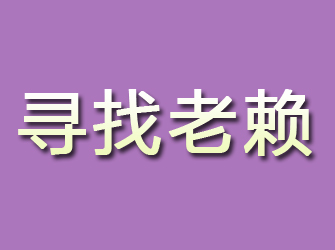 寻找老赖